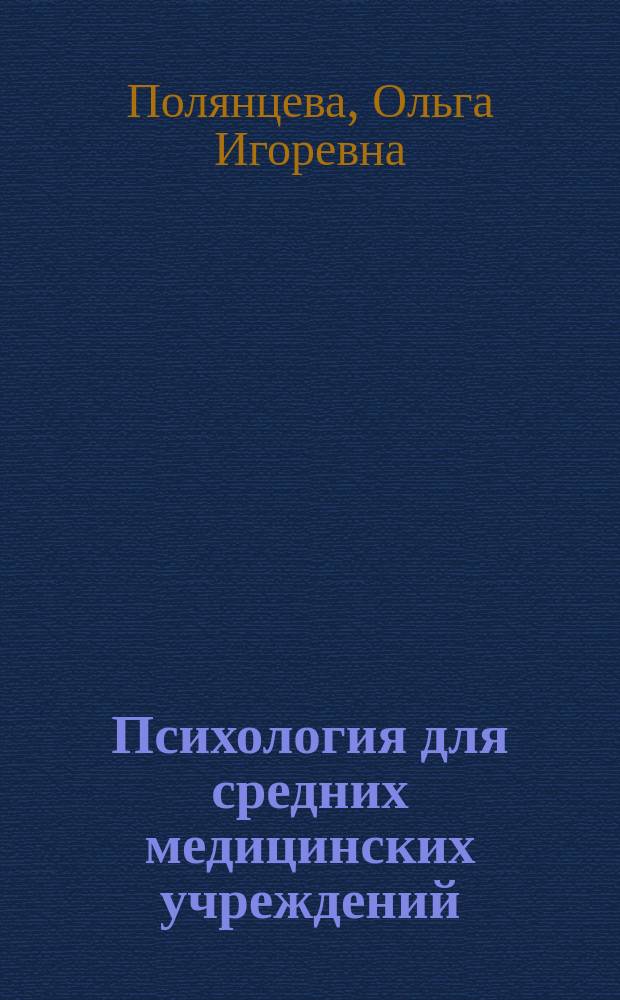 Полянцева, Ольга Игоревна

Психология для средних медицинских учреждений